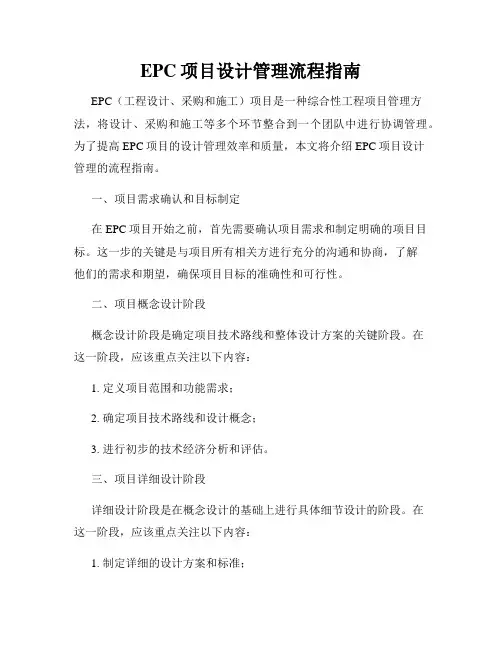 EPC 项目设计管理流程指南

EPC（工程设计、采购和施工）项目是一种综合性工程项目管理方法，将设计、采购和施工等多个环节整合到一个团队中进行协调管理。为了提高 EPC 项目的设计管理效率和质量，本文将介绍 EPC 项目设计管理的流程指南。

一、项目需求确认和目标制定

在 EPC 项目开始之前，首先需要确认项目需求和制定明确的项目目标。这一步的关键是与项目所有相关方进行充分的沟通和协商，了解他们的需求和期望，确保项目目标的准确性和可行性。

二、项目概念设计阶段

概念设计阶段是确定项目技术路线和整体设计方案的关键阶段。在这一阶段，应该重点关注以下内容：

1. 定义项目范围和功能需求；

2. 确定项目技术路线和设计概念；

3. 进行初步的技术经济分析和评估。

三、项目详细设计阶段

详细设计阶段是在概念设计的基础上进行具体细节设计的阶段。在这一阶段，应该重点关注以下内容：

1. 制定详细的设计方案和标准；